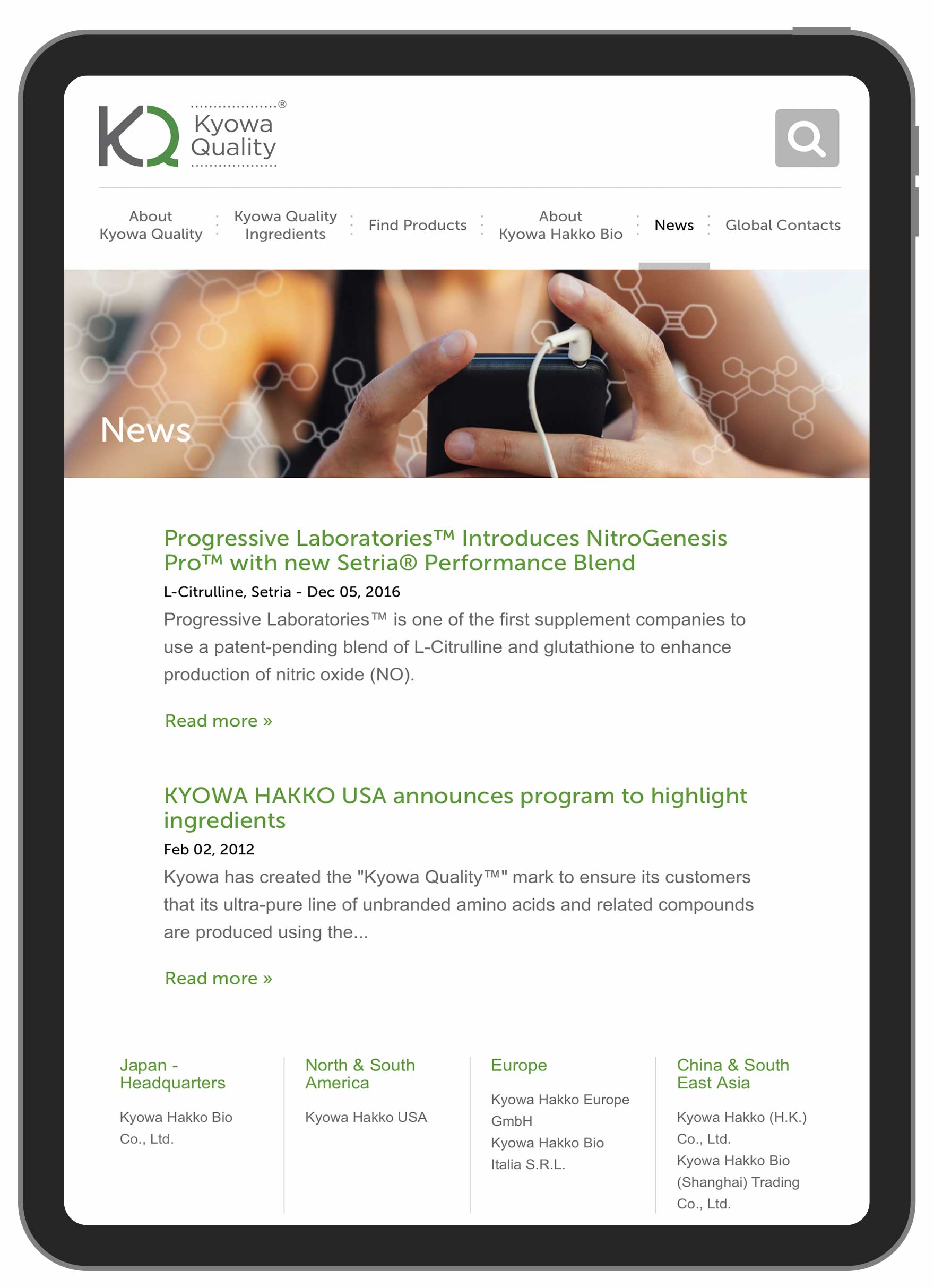 KQ Kyowa Quality®

About Kyowa Quality
Kyowa Quality Ingredients
Find Products
About Kyowa Hakko Bio
News
Global Contacts

News

Progressive Laboratories™ Introduces NitroGenesis Pro™ with new Setria® Performance Blend

L-Citrulline, Setria - Dec 05, 2016

Progressive Laboratories™ is one of the first supplement companies to use a patent-pending blend of L-Citrulline and glutathione to enhance production of nitric oxide (NO).

Read more »

KYOWA HAKKO USA announces program to highlight ingredients

Feb 02, 2012

Kyowa has created the "Kyowa Quality™" mark to ensure its customers that its ultra-pure line of unbranded amino acids and related compounds are produced using the...

Read more »

Japan - Headquarters

Kyowa Hakko Bio Co., Ltd.

North & South America

Kyowa Hakko USA

Europe

Kyowa Hakko Europe GmbH
Kyowa Hakko Bio Italia S.R.L.

China & South East Asia

Kyowa Hakko (H.K.) Co., Ltd.
Kyowa Hakko Bio (Shanghai) Trading Co., Ltd.